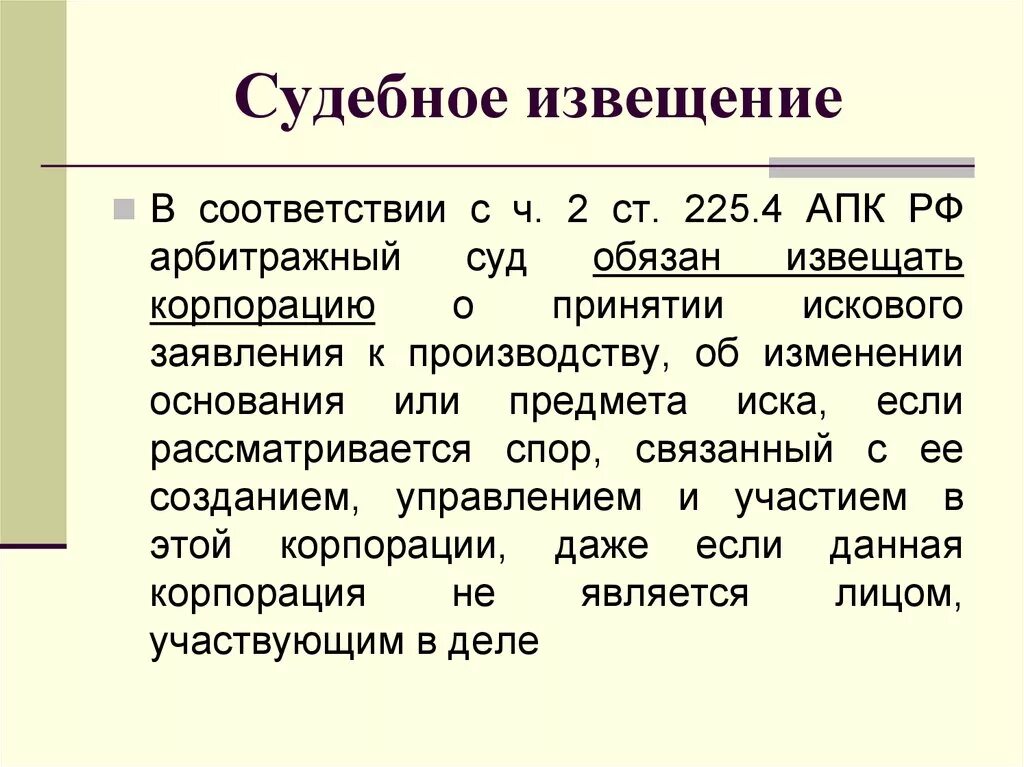 Судебное извещение

В соответствии с ч. 2 ст. 225.4 АПК РФ арбитражный суд обязан извещать корпорацию о принятии искового заявления к производству, об изменении основания или предмета иска, если рассматривается спор, связанный с ее созданием, управлением и участием в этой корпорации, даже если данная корпорация не является лицом, участвующим в деле